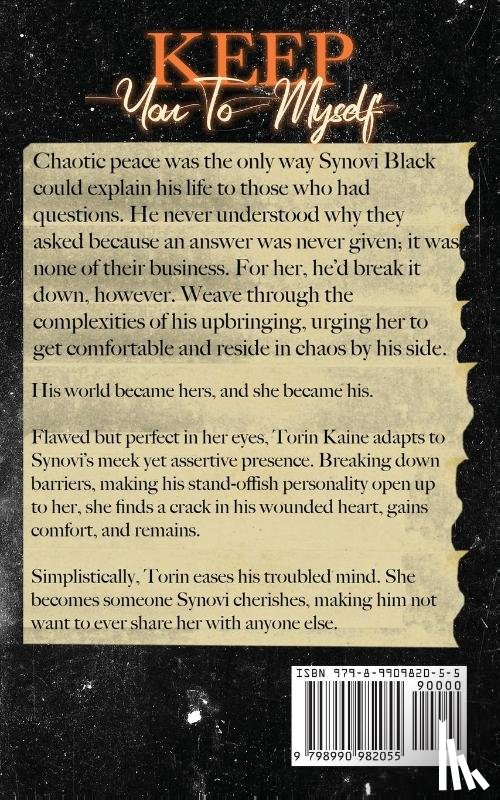 KEEP
You To Myself

Chaotic peace was the only way Synovi Black could explain his life to those who had questions. He never understood why they asked because an answer was never given; it was none of their business. For her, he'd break it down, however. Weave through the complexities of his upbringing, urging her to get comfortable and reside in chaos by his side.

His world became hers, and she became his.

Flawed but perfect in her eyes, Torin Kaine adapts to Synovi's meek yet assertive presence. Breaking down barriers, making his stand-offish personality open up to her, she finds a crack in his wounded heart, gains comfort, and remains.

Simplistically, Torin eases his troubled mind. She becomes someone Synovi cherishes, making him not want to ever share her with anyone else.

ISBN 979-8-9909820-5-5
90000
9 798990 982055